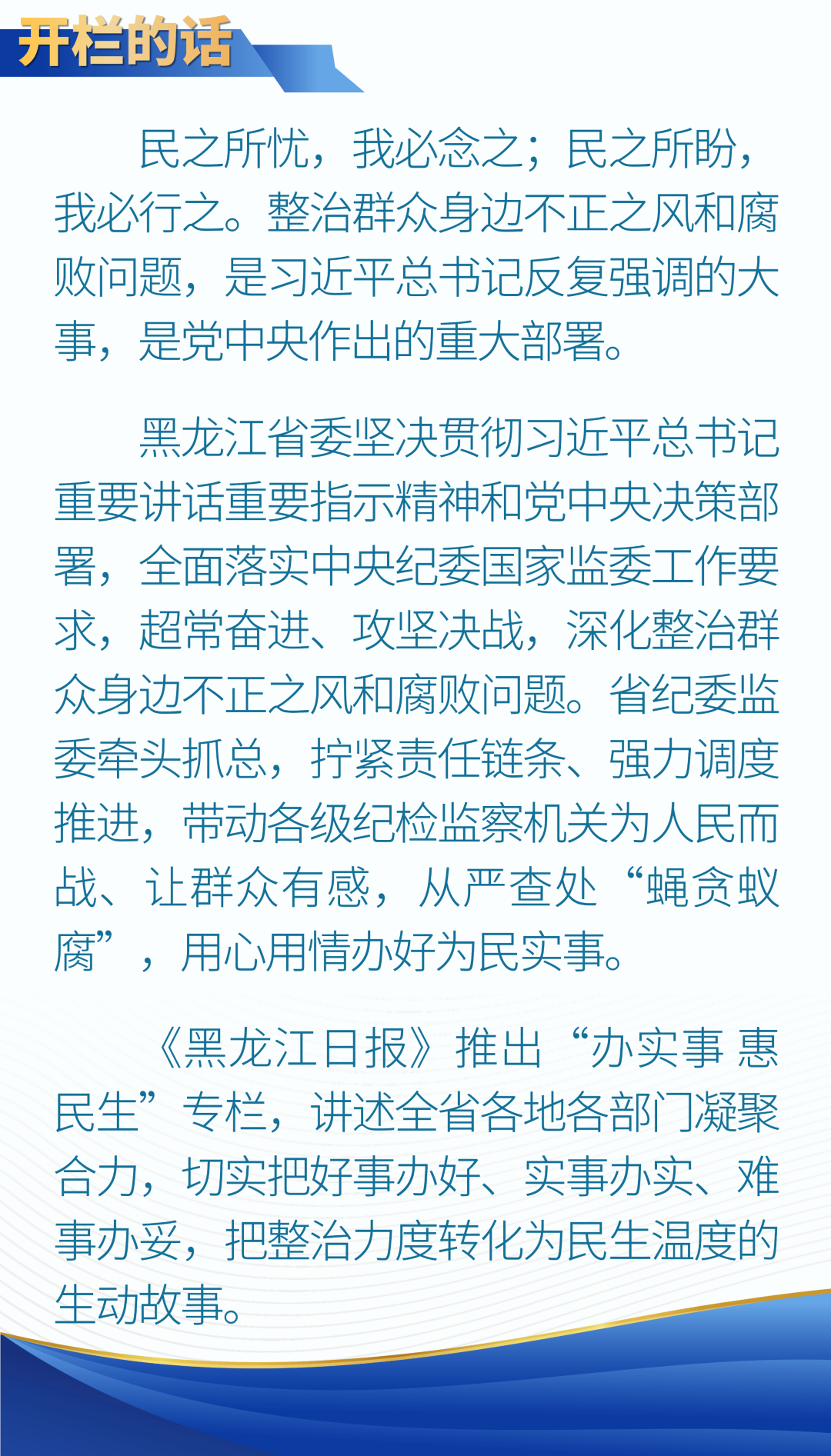 开栏的话

民之所忧，我必念之；民之所盼，我必行之。整治群众身边不正之风和腐败问题，是习近平总书记反复强调的大事，是党中央作出的重大部署。

黑龙江省委坚决贯彻习近平总书记重要讲话重要指示精神和党中央决策部署，全面落实中央纪委国家监委工作要求，超常奋进、攻坚决战，深化整治群众身边不正之风和腐败问题。省纪委监委牵头抓总，拧紧责任链条、强力调度推进，带动各级纪检监察机关为人民而战、让群众有感，从严查处“蝇贪蚁腐”，用心用情办好为民实事。

《黑龙江日报》推出“办实事 惠民生”专栏，讲述全省各地各部门凝聚合力，切实把好事办好、实事办实、难事办妥，把整治力度转化为民生温度的生动故事。